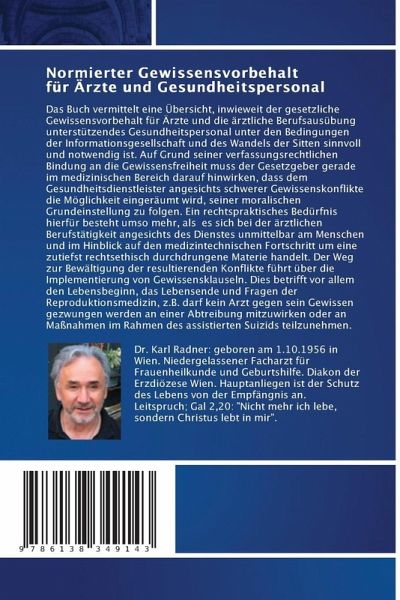 Normierter Gewissensvorbehalt für Ärzte und Gesundheitspersonal

Das Buch vermittelt eine Übersicht, inwieweit der gesetzliche Gewissensvorbehalt für Ärzte und die ärztliche Berufsausübung unterstützendes Gesundheitspersonal unter den Bedingungen der Informationsgesellschaft und des Wandels der Sitten sinnvoll und notwendig ist. Auf Grund seiner verfassungsrechtlichen Bindung an die Gewissensfreiheit muss der Gesetzgeber gerade im medizinischen Bereich darauf hinwirken, dass dem Gesundheitsdienstleister angesichts schwerer Gewissenskonflikte die Möglichkeit eingeräumt wird, seiner moralischen Grundeinstellung zu folgen. Ein rechtspraktisches Bedürfnis hierfür besteht umso mehr, als es sich bei der ärztlichen Berufstätigkeit angesichts des Dienstes unmittelbar am Menschen und im Hinblick auf den medizintechnischen Fortschritt um eine zutiefst rechtsethisch durchdrungene Materie handelt. Der Weg zur Bewältigung der resultierenden Konflikte führt über die Implementierung von Gewissensklauseln. Dies betrifft vor allem den Lebensbeginn, das Lebensende und Fragen der Reproduktionsmedizin, z.B. darf kein Arzt gegen sein Gewissen gezwungen werden an einer Abtreibung mitzuwirken oder an Maßnahmen im Rahmen des assistierten Suizids teilzunehmen.

Dr. Karl Radner: geboren am 1.10.1956 in Wien. Niedergelassener Facharzt für Frauenheilkunde und Geburtshilfe. Diakon der Erzdiözese Wien. Hauptanliegen ist der Schutz des Lebens von der Empfängnis an. Leitspruch; Gal 2,20: "Nicht mehr ich lebe, sondern Christus lebt in mir".

9 786138 349143